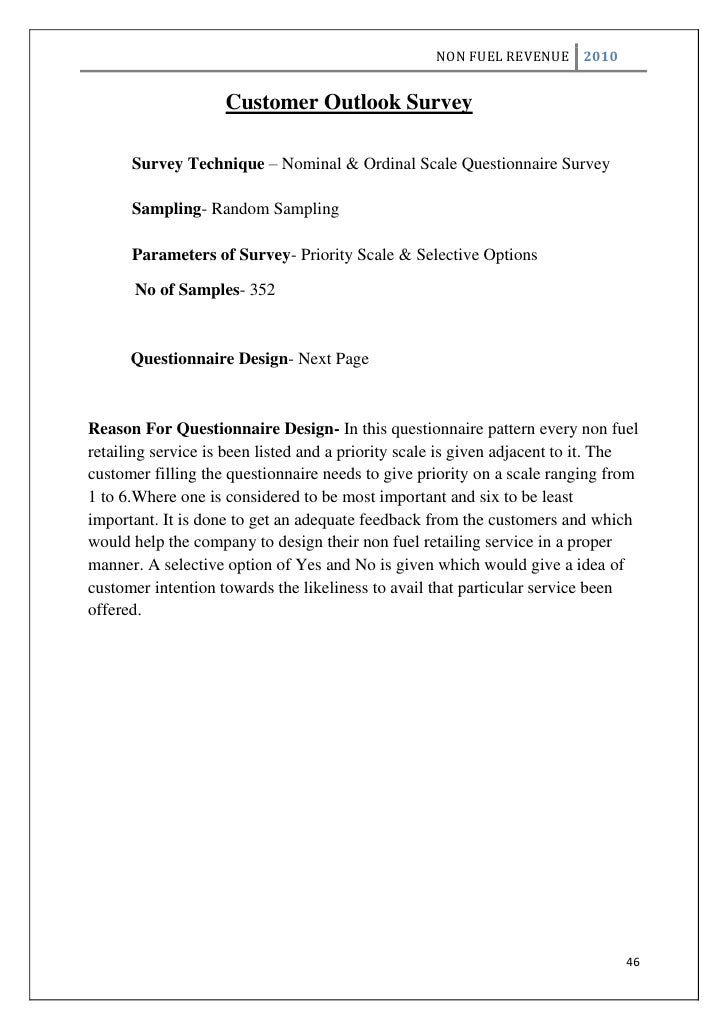 NON FUEL REVENUE 2010

Customer Outlook Survey

Survey Technique – Nominal & Ordinal Scale Questionnaire Survey

Sampling- Random Sampling

Parameters of Survey- Priority Scale & Selective Options

No of Samples- 352

Questionnaire Design- Next Page

Reason For Questionnaire Design- In this questionnaire pattern every non fuel retailing service is been listed and a priority scale is given adjacent to it. The customer filling the questionnaire needs to give priority on a scale ranging from 1 to 6.Where one is considered to be most important and six to be least important. It is done to get an adequate feedback from the customers and which would help the company to design their non fuel retailing service in a proper manner. A selective option of Yes and No is given which would give a idea of customer intention towards the likeliness to avail that particular service been offered.

46